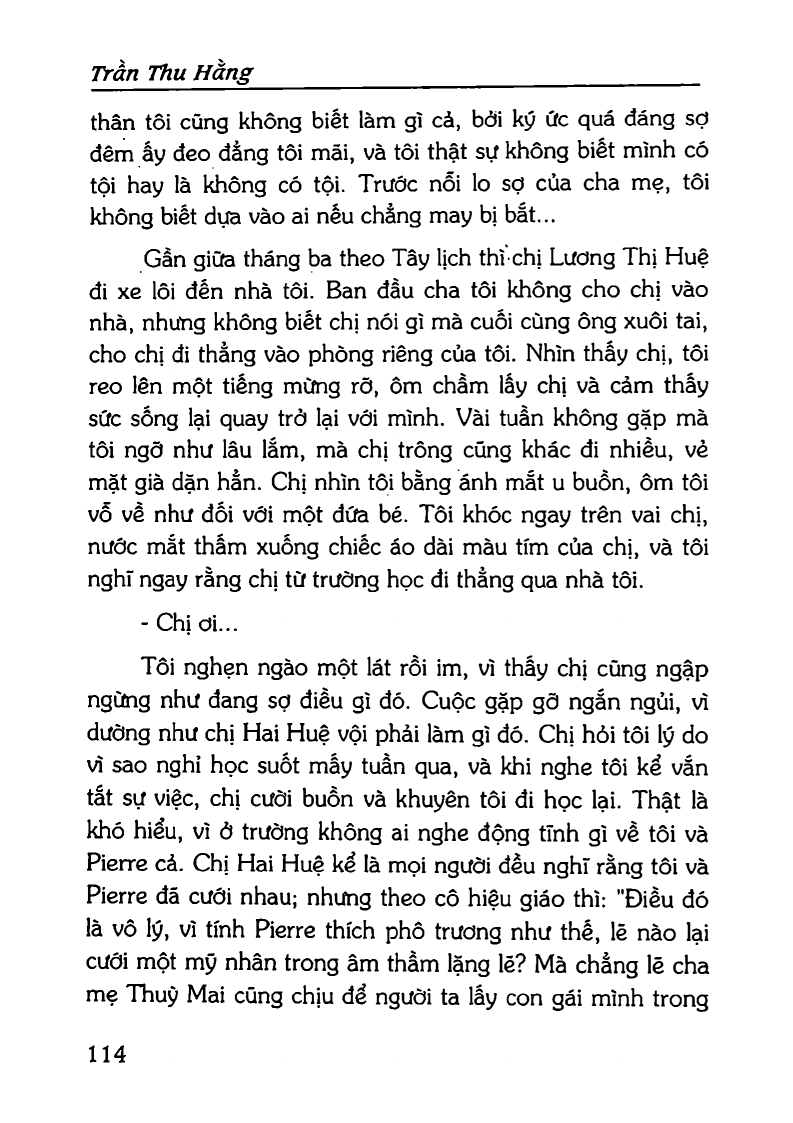 Trần Thu Hằng

thân tôi cũng không biết làm gì cả, bởi ký ức quá đáng sợ đêm ấy đeo đẳng tôi mãi, và tôi thật sự không biết mình có tội hay là không có tội. Trước nỗi lo sợ của cha mẹ, tôi không biết dựa vào ai nếu chẳng may bị bắt...

Gần giữa tháng ba theo Tây lịch thì chị Lương Thị Huệ đi xe lôi đến nhà tôi. Ban đầu cha tôi không cho chị vào nhà, nhưng không biết chị nói gì mà cuối cùng ông xuôi tai, cho chị đi thẳng vào phòng riêng của tôi. Nhìn thấy chị, tôi reo lên một tiếng mừng rỡ, ôm chầm lấy chị và cảm thấy sức sống lại quay trở lại với mình. Vài tuần không gặp mà tôi ngỡ như lâu lắm, mà chị trông cũng khác đi nhiều, vẻ mặt già dặn hẳn. Chị nhìn tôi bằng ánh mắt u buồn, ôm tôi vỗ về như đối với một đứa bé. Tôi khóc ngay trên vai chị, nước mắt thấm xuống chiếc áo dài màu tím của chị, và tôi nghĩ ngay rằng chị từ trường học đi thẳng qua nhà tôi.

- Chị ơi...

Tôi nghẹn ngào một lát rồi im, vì thấy chị cũng ngập ngừng như đang sợ điều gì đó. Cuộc gặp gỡ ngắn ngủi, vì dường như chị Hai Huệ vội phải làm gì đó. Chị hỏi tôi lý do vì sao nghỉ học suốt mấy tuần qua, và khi nghe tôi kể vắn tắt sự việc, chị cười buồn và khuyên tôi đi học lại. Thật là khó hiểu, vì ở trường không ai nghe động tĩnh gì về tôi và Pierre cả. Chị Hai Huệ kể là mọi người đều nghĩ rằng tôi và Pierre đã cưới nhau; nhưng theo cô hiệu giáo thì: "Điều đó là vô lý, vì tính Pierre thích phô trương như thế, lẽ nào lại cưới một mỹ nhân trong âm thầm lặng lẽ? Mà chẳng lẽ cha mẹ Thuỳ Mai cũng chịu để người ta lấy con gái mình trong

114